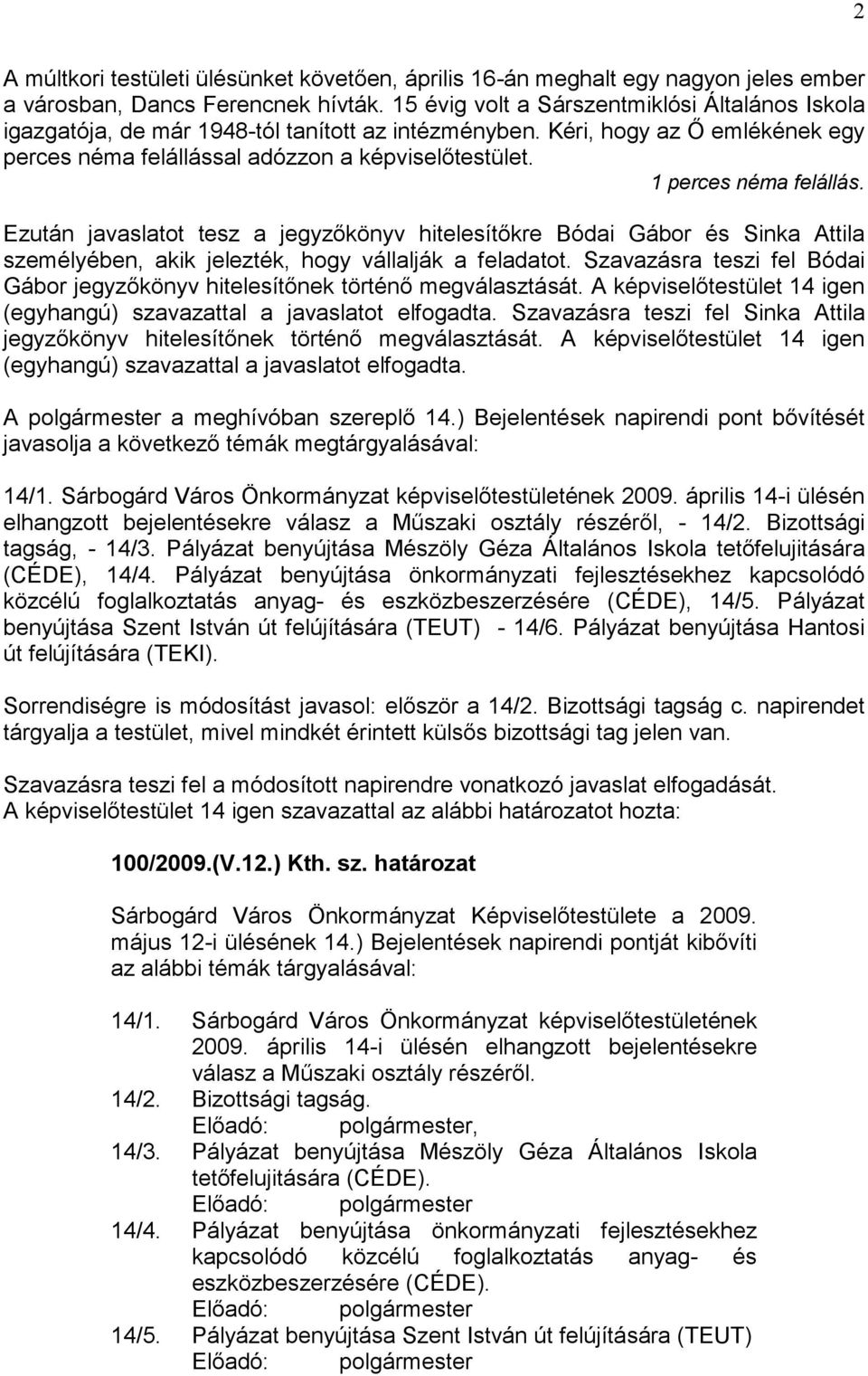 2

A múltkori testületi ülésünket követően, április 16-án meghalt egy nagyon jeles ember a városban, Dancs Ferencnek hívták. 15 évig volt a Sárszentmiklósi Általános Iskola igazgatója, de már 1948-tól tanított az intézményben. Kéri, hogy az Ő emlékének egy perces néma felállással adózzon a képviselőtestület.

1 perces néma felállás.

Ezután javaslatot tesz a jegyzőkönyv hitelesítőkre Bódai Gábor és Sinka Attila személyében, akik jelezték, hogy vállalják a feladatot. Szavazásra teszi fel Bódai Gábor jegyzőkönyv hitelesítőnek történő megválasztását. A képviselőtestület 14 igen (egyhangú) szavazattal a javaslatot elfogadta. Szavazásra teszi fel Sinka Attila jegyzőkönyv hitelesítőnek történő megválasztását. A képviselőtestület 14 igen (egyhangú) szavazattal a javaslatot elfogadta.

A polgármester a meghívóban szereplő 14.) Bejelentések napirendi pont bővítését javasolja a következő témák megtárgyalásával:

14/1. Sárbogárd Város Önkormányzat képviselőtestületének 2009. április 14-i ülésén elhangzott bejelentésekre válasz a Műszaki osztály részéről, - 14/2. Bizottsági tagság, - 14/3. Pályázat benyújtása Mészöly Géza Általános Iskola tetőfelujitására (CÉDE), 14/4. Pályázat benyújtása önkormányzati fejlesztésekhez kapcsolódó közcélú foglalkoztatás anyag- és eszközbeszerzésére (CÉDE), 14/5. Pályázat benyújtása Szent István út felújítására (TEUT) - 14/6. Pályázat benyújtása Hantosi út felújítására (TEKI).

Sorrendiségre is módosítást javasol: először a 14/2. Bizottsági tagság c. napirendet tárgyalja a testület, mivel mindkét érintett külsős bizottsági tag jelen van.

Szavazásra teszi fel a módosított napirendre vonatkozó javaslat elfogadását.
A képviselőtestület 14 igen szavazattal az alábbi határozatot hozta:

100/2009.(V.12.) Kth. sz. határozat

Sárbogárd Város Önkormányzat Képviselőtestülete a 2009. május 12-i ülésének 14.) Bejelentések napirendi pontját kibővíti az alábbi témák tárgyalásával:

14/1. Sárbogárd Város Önkormányzat képviselőtestületének 2009. április 14-i ülésén elhangzott bejelentésekre válasz a Műszaki osztály részéről.
14/2. Bizottsági tagság.
Előadó: polgármester,
14/3. Pályázat benyújtása Mészöly Géza Általános Iskola tetőfelujitására (CÉDE).
Előadó: polgármester
14/4. Pályázat benyújtása önkormányzati fejlesztésekhez kapcsolódó közcélú foglalkoztatás anyag- és eszközbeszerzésére (CÉDE).
Előadó: polgármester
14/5. Pályázat benyújtása Szent István út felújítására (TEUT)
Előadó: polgármester